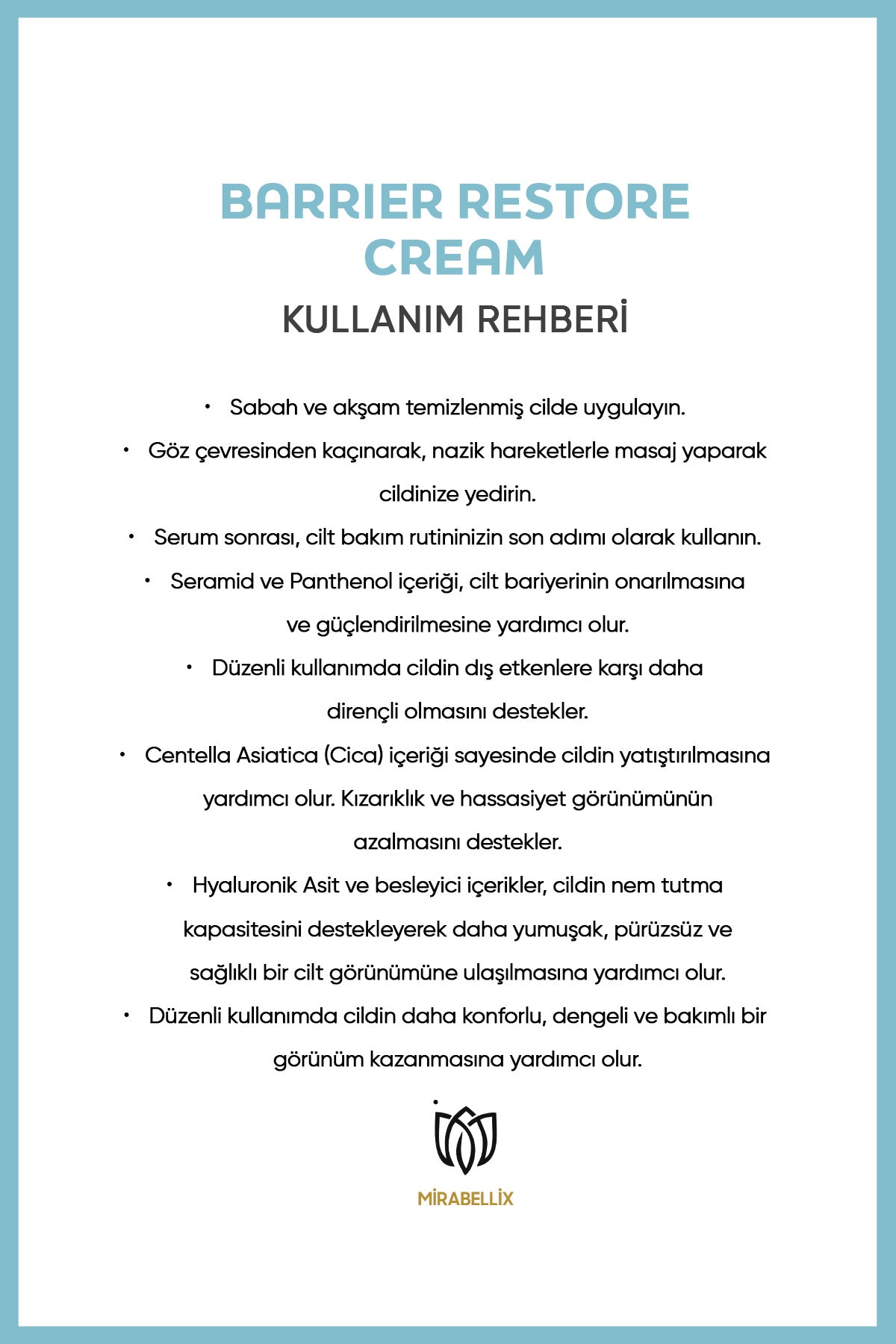 BARRIER RESTORE CREAM

KULLANIM REHBERİ

• Sabah ve akşam temizlenmiş cilde uygulayın.

• Göz çevresinden kaçınarak, nazik hareketlerle masaj yaparak cildinize yedirin.

• Serum sonrası, cilt bakım rutininizin son adımı olarak kullanın.

• Seramid ve Panthenol içeriği, cilt bariyerinin onarılmasına ve güçlendirilmesine yardımcı olur.

• Düzenli kullanımda cildin dış etkenlere karşı daha dirençli olmasını destekler.

• Centella Asiatica (Cica) içeriği sayesinde cildin yatıştırılmasına yardımcı olur. Kızarıklık ve hassasiyet görünümünün azalmasını destekler.

• Hyaluronik Asit ve besleyici içerikler, cildin nem tutma kapasitesini destekleyerek daha yumuşak, pürüzsüz ve sağlıklı bir cilt görünümüne ulaşılmasına yardımcı olur.

• Düzenli kullanımda cildin daha konforlu, dengeli ve bakımlı bir görünüm kazanmasına yardımcı olur.

MİRABELLİX